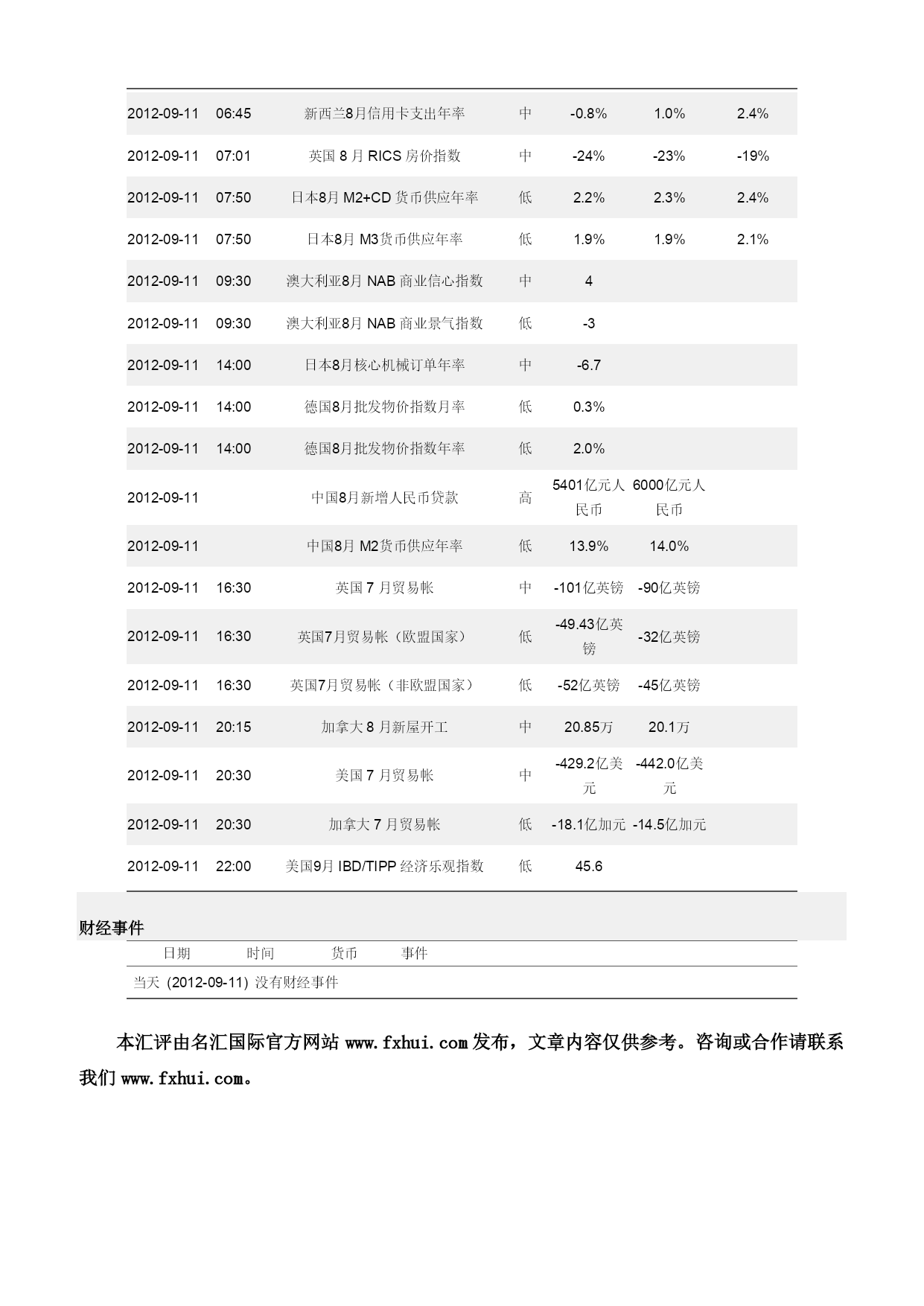 | | | | | | | |
|---|---|---|---|---|---|---|
| 2012-09-11 | 06:45 | 新西兰8月信用卡支出年率 | 中 | -0.8% | 1.0% | 2.4% |
| 2012-09-11 | 07:01 | 英国 8 月 RICS 房价指数 | 中 | -24% | -23% | -19% |
| 2012-09-11 | 07:50 | 日本8月 M2+CD 货币供应年率 | 低 | 2.2% | 2.3% | 2.4% |
| 2012-09-11 | 07:50 | 日本8月 M3货币供应年率 | 低 | 1.9% | 1.9% | 2.1% |
| 2012-09-11 | 09:30 | 澳大利亚8月 NAB 商业信心指数 | 中 | 4 | | |
| 2012-09-11 | 09:30 | 澳大利亚8月 NAB 商业景气指数 | 低 | -3 | | |
| 2012-09-11 | 14:00 | 日本8月核心机械订单年率 | 中 | -6.7 | | |
| 2012-09-11 | 14:00 | 德国8月批发物价指数月率 | 低 | 0.3% | | |
| 2012-09-11 | 14:00 | 德国8月批发物价指数年率 | 低 | 2.0% | | |
| 2012-09-11 | | 中国8月新增人民币贷款 | 高 | 5401亿元人民币 | 6000亿元人民币 | |
| 2012-09-11 | | 中国8月 M2货币供应年率 | 低 | 13.9% | 14.0% | |
| 2012-09-11 | 16:30 | 英国 7 月贸易帐 | 中 | -101亿英镑 | -90亿英镑 | |
| 2012-09-11 | 16:30 | 英国7月贸易帐（欧盟国家） | 低 | -49.43亿英镑 | -32亿英镑 | |
| 2012-09-11 | 16:30 | 英国7月贸易帐（非欧盟国家） | 低 | -52亿英镑 | -45亿英镑 | |
| 2012-09-11 | 20:15 | 加拿大 8 月新屋开工 | 中 | 20.85万 | 20.1万 | |
| 2012-09-11 | 20:30 | 美国 7 月贸易帐 | 中 | -429.2亿美元 | -442.0亿美元 | |
| 2012-09-11 | 20:30 | 加拿大 7 月贸易帐 | 低 | -18.1亿加元 | -14.5亿加元 | |
| 2012-09-11 | 22:00 | 美国9月 IBD/TIPP 经济乐观指数 | 低 | 45.6 | | |

财经事件

| 日期 | 时间 | 货币 | 事件 |
|---|---|---|---|
| 当天 (2012-09-11) 没有财经事件 | | | |

本汇评由名汇国际官方网站 www.fxhui.com 发布，文章内容仅供参考。咨询或合作请联系我们 www.fxhui.com。